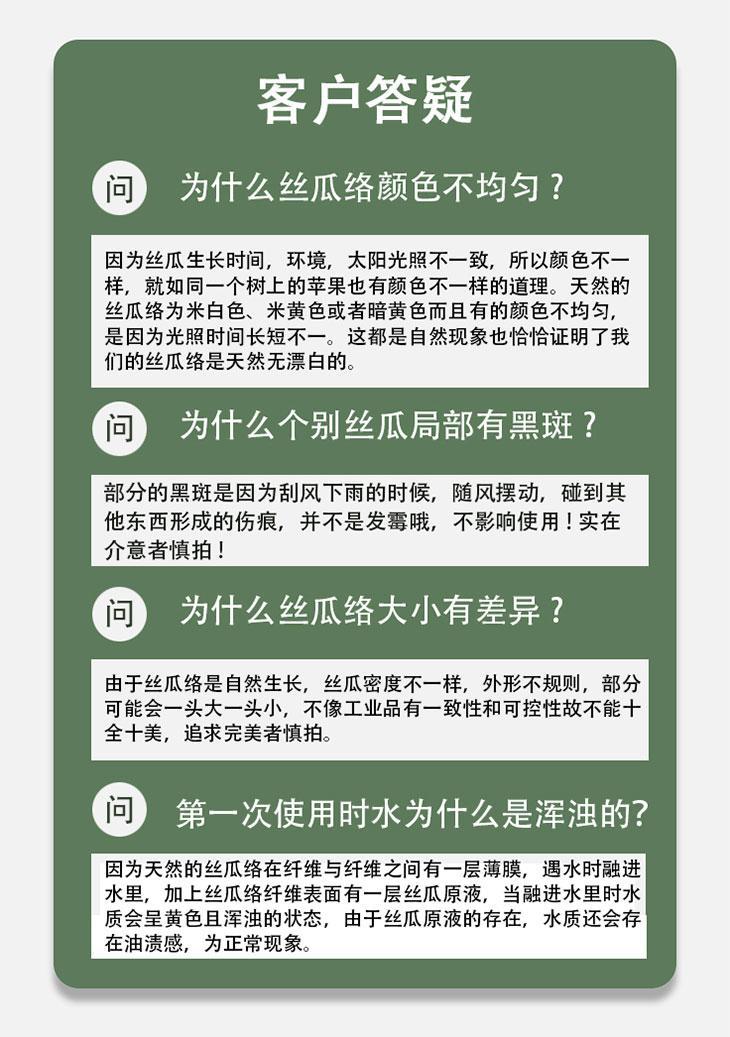 客户答疑

问 为什么丝瓜络颜色不均匀？

因为丝瓜生长时间，环境，太阳光照不一致，所以颜色不一样，就如同一个树上的苹果也有颜色不一样的道理。天然的丝瓜络为米白色、米黄色或者暗黄色而且有的颜色不均匀，是因为光照时间长短不一。这都是自然现象也恰恰证明了我们的丝瓜络是天然无漂白的。

问 为什么个别丝瓜局部有黑斑？

部分的黑斑是因为刮风下雨的时候，随风摆动，碰到其他东西形成的伤痕，并不是发霉哦，不影响使用！实在介意者慎拍！

问 为什么丝瓜络大小有差异？

由于丝瓜络是自然生长，丝瓜密度不一样，外形不规则，部分可能会一头大一头小，不像工业品有一致性和可控性故不能十全十美，追求完美者慎拍。

问 第一次使用时水为什么是浑浊的?

因为天然的丝瓜络在纤维与纤维之间有一层薄膜，遇水时融进水里，加上丝瓜络纤维表面有一层丝瓜原液，当融进水里时水质会呈黄色且浑浊的状态，由于丝瓜原液的存在，水质还会存在油渍感，为正常现象。